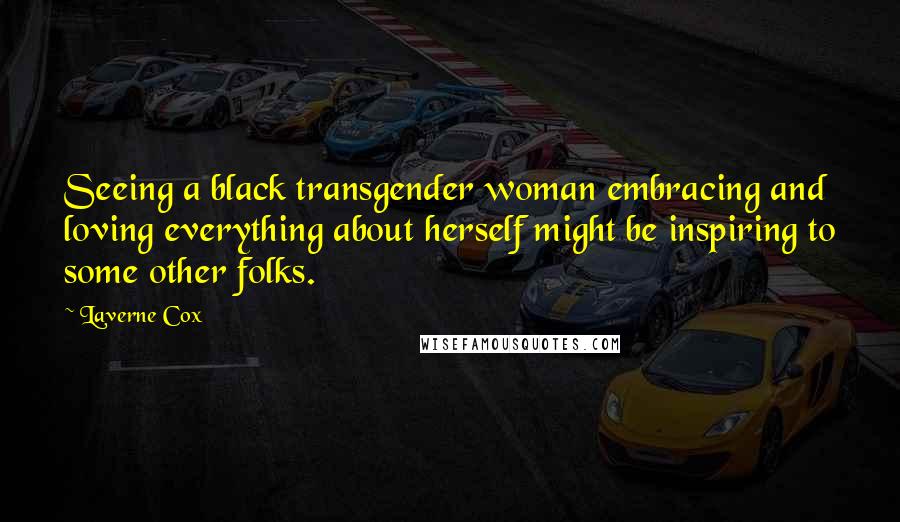 Seeing a black transgender woman embracing and loving everything about herself might be inspiring to some other folks.

~ Laverne Cox

WISEFAMOUSQUOTES.COM